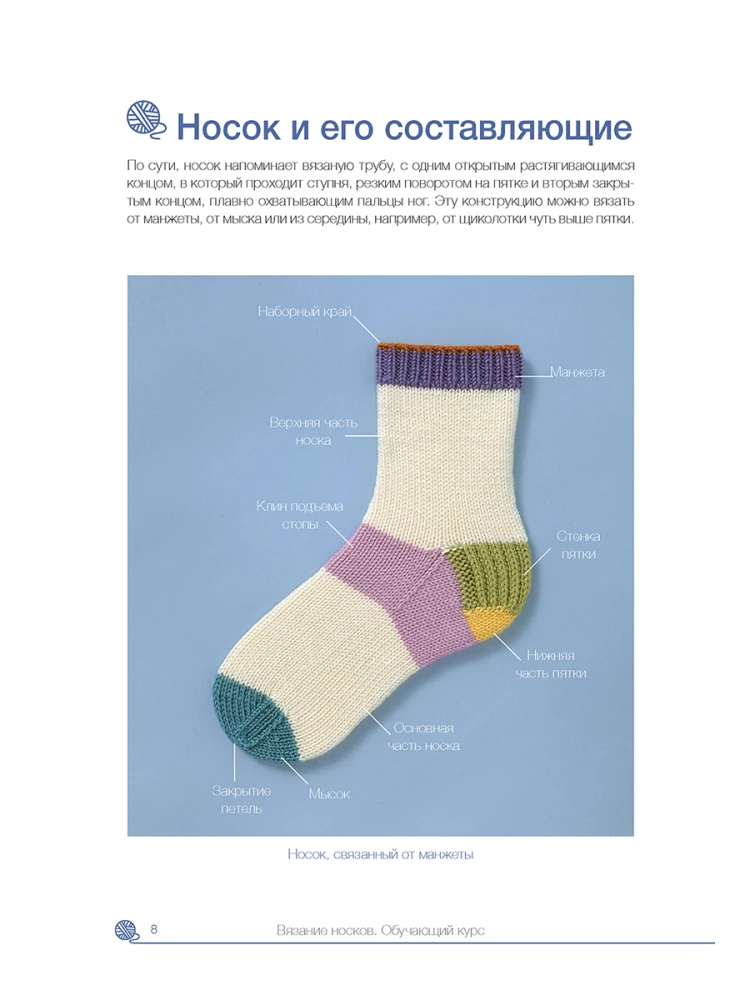 Носок и его составляющие

По сути, носок напоминает вязаную трубу, с одним открытым растягивающимся концом, в который проходит ступня, резким поворотом на пятке и вторым закрытым концом, плавно охватывающим пальцы ног. Эту конструкцию можно вязать от манжеты, от мыска или из середины, например, от щиколотки чуть выше пятки.

Наборный край

Манжета

Верхняя часть носка

Клин подъема стопы

Стенка пятки

Нижняя часть пятки

Основная часть носка

Закрытие петель

Мысок

Носок, связанный от манжеты

8 Вязание носков. Обучающий курс